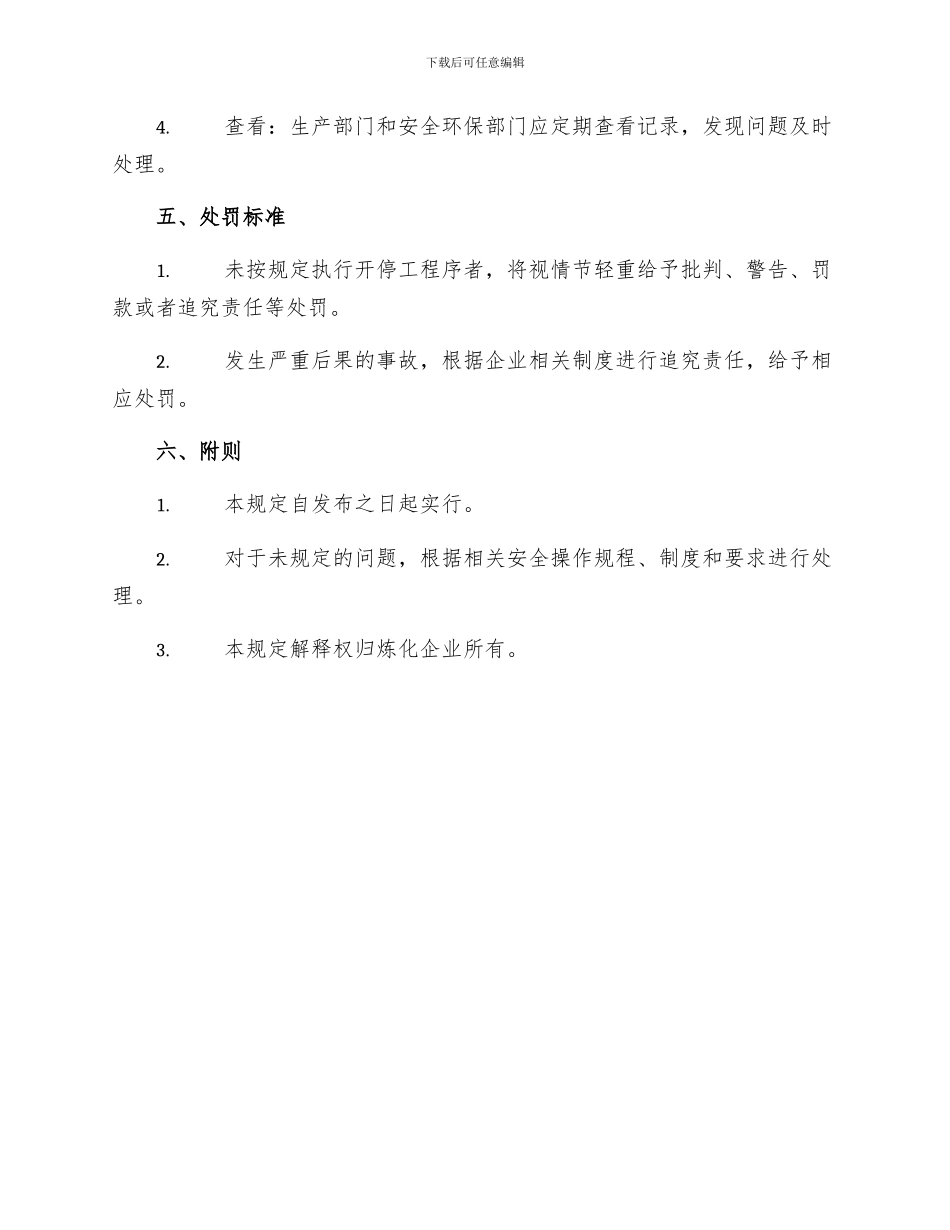 下载后可任意编辑

4. 查看：生产部门和安全环保部门应定期查看记录，发现问题及时处理。

五、处罚标准

1. 未按规定执行开停工程序者，将视情节轻重给予批判、警告、罚款或者追究责任等处罚。

2. 发生严重后果的事故，根据企业相关制度进行追究责任，给予相应处罚。

六、附则

1. 本规定自发布之日起实行。

2. 对于未规定的问题，根据相关安全操作规程、制度和要求进行处理。

3. 本规定解释权归炼化企业所有。